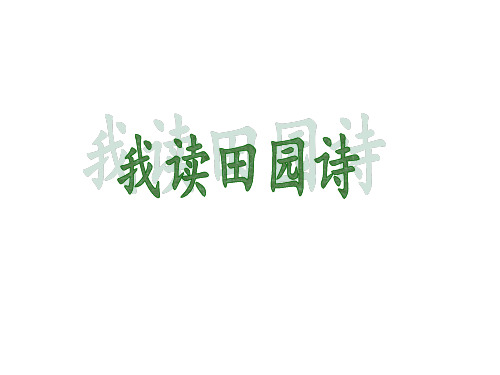 我读田园诗